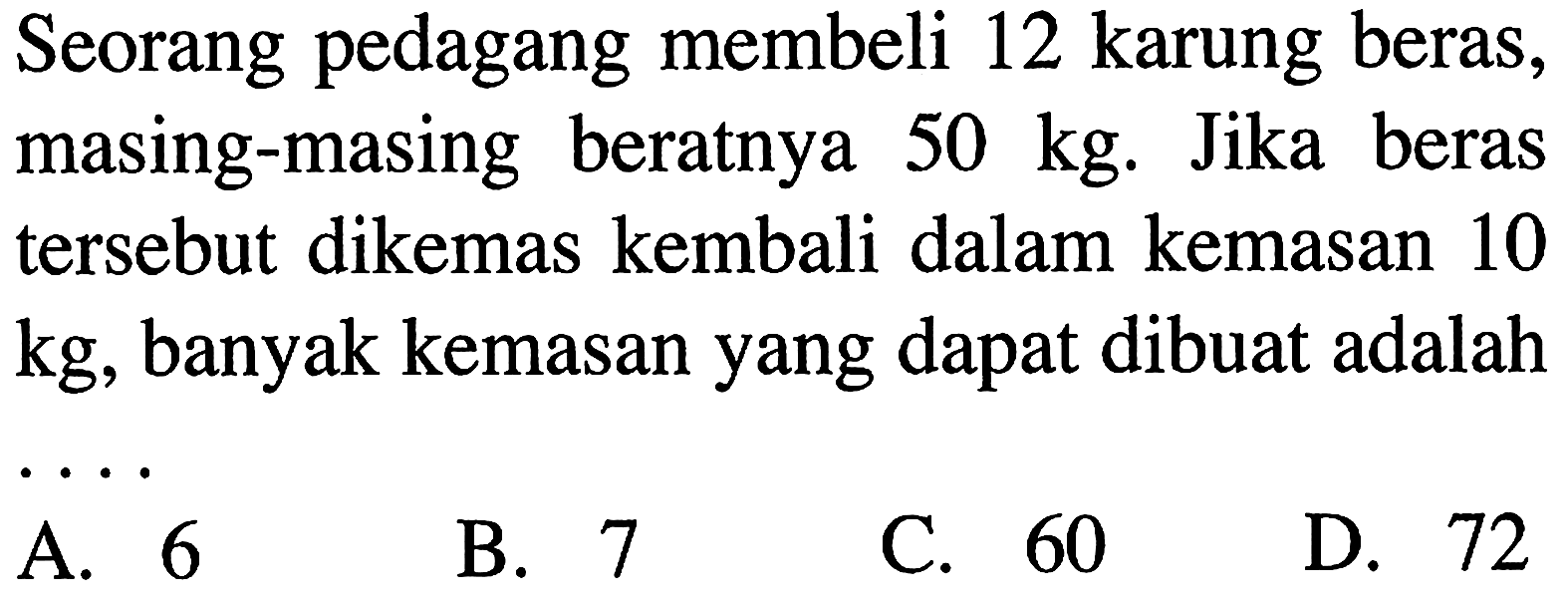 Seorang pedagang membeli 12 karung beras, masing-masing beratnya 50 kg. Jika beras tersebut dikemas kembali dalam kemasan 10 kg, banyak kemasan yang dapat dibuat adalah ....

A. 6
B. 7
C. 60
D. 72